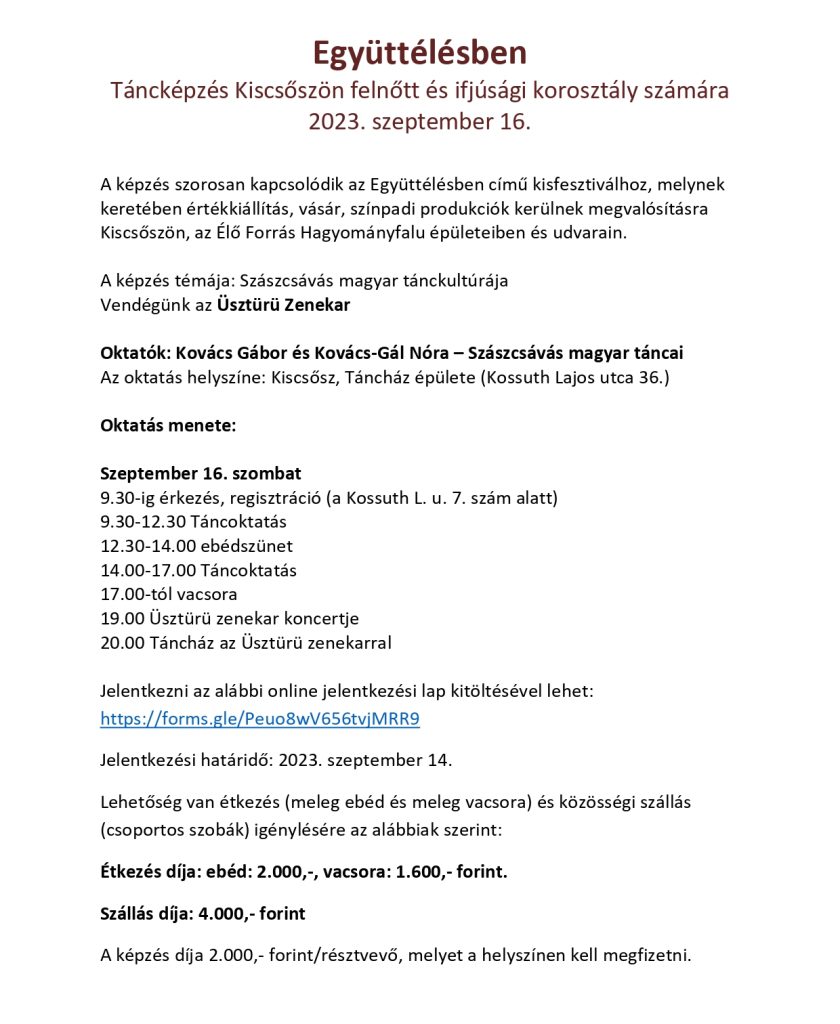 Együttélésben
Táncképzés Kiscsőszön felnőtt és ifjúsági korosztály számára
2023. szeptember 16.

A képzés szorosan kapcsolódik az Együttélésben című kisfesztiválhoz, melynek keretében értékkiállítás, vásár, színpadi produkciók kerülnek megvalósításra Kiscsőszön, az Élő Forrás Hagyományfalu épületeiben és udvarain.

A képzés témája: Szászcsávás magyar tánckultúrája
Vendégünk az Üsztürü Zenekar

Oktatók: Kovács Gábor és Kovács-Gál Nóra – Szászcsávás magyar táncai
Az oktatás helyszíne: Kiscsősz, Táncház épülete (Kossuth Lajos utca 36.)

Oktatás menete:

Szeptember 16. szombat
9.30-ig érkezés, regisztráció (a Kossuth L. u. 7. szám alatt)
9.30-12.30 Táncoktatás
12.30-14.00 ebédszünet
14.00-17.00 Táncoktatás
17.00-tól vacsora
19.00 Üsztürü zenekar koncertje
20.00 Táncház az Üsztürü zenekarral

Jelentkezni az alábbi online jelentkezési lap kitöltésével lehet:
https://forms.gle/Peuo8wV656tvjMRR9

Jelentkezési határidő: 2023. szeptember 14.

Lehetőség van étkezés (meleg ebéd és meleg vacsora) és közösségi szállás (csoportos szobák) igénylésére az alábbiak szerint:

Étkezés díja: ebéd: 2.000,-, vacsora: 1.600,- forint.

Szállás díja: 4.000,- forint

A képzés díja 2.000,- forint/résztvevő, melyet a helyszínen kell megfizetni.